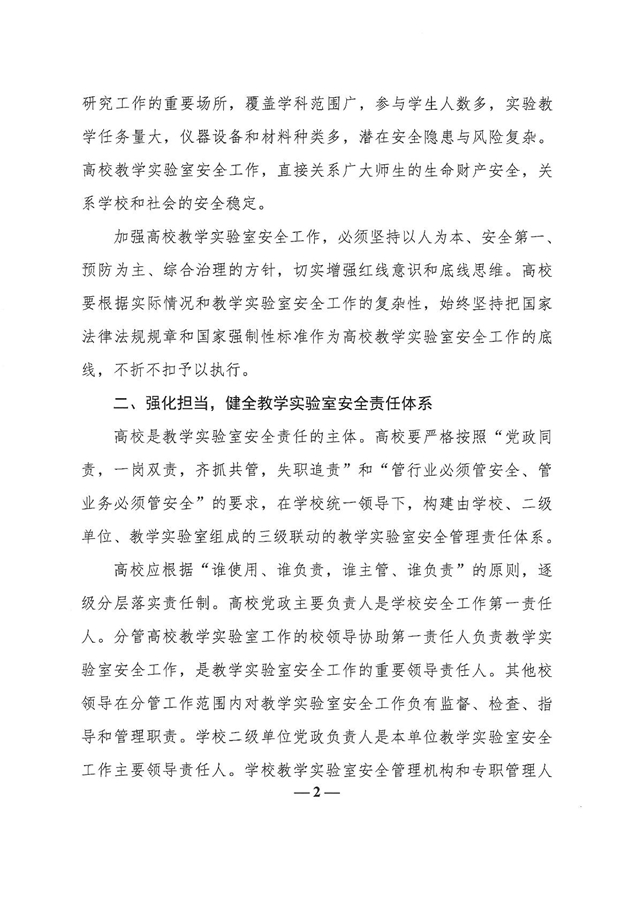 研究工作的重要场所，覆盖学科范围广，参与学生人数多，实验教学任务量大，仪器设备和材料种类多，潜在安全隐患与风险复杂。高校教学实验室安全工作，直接关系广大师生的生命财产安全，关系学校和社会的安全稳定。

加强高校教学实验室安全工作，必须坚持以人为本、安全第一、预防为主、综合治理的方针，切实增强红线意识和底线思维。高校要根据实际情况和教学实验室安全工作的复杂性，始终坚持把国家法律法规规章和国家强制性标准作为高校教学实验室安全工作的底线，不折不扣予以执行。

二、强化担当，健全教学实验室安全责任体系

高校是教学实验室安全责任的主体。高校要严格按照“党政同责，一岗双责，齐抓共管，失职追责”和“管行业必须管安全、管业务必须管安全”的要求，在学校统一领导下，构建由学校、二级单位、教学实验室组成的三级联动的教学实验室安全管理责任体系。

高校应根据“谁使用、谁负责，谁主管、谁负责”的原则，逐级分层落实责任制。高校党政主要负责人是学校安全工作第一责任人。分管高校教学实验室工作的校领导协助第一责任人负责教学实验室安全工作，是教学实验室安全工作的重要领导责任人。其他校领导在分管工作范围内对教学实验室安全工作负有监督、检查、指导和管理职责。学校二级单位党政负责人是本单位教学实验室安全工作主要领导责任人。学校教学实验室安全管理机构和专职管理人

—2—